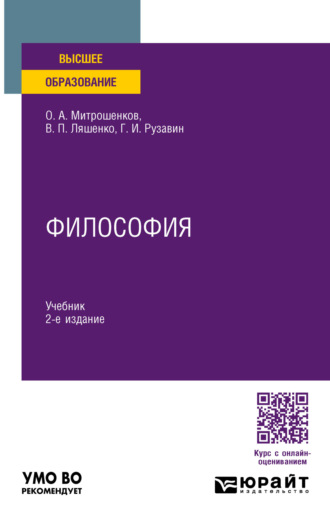 ВЫСШЕЕ
ОБРАЗОВАНИЕ

О. А. Митрошенков,
В. П. Ляшенко, Г. И. Рузавин

ФИЛОСОФИЯ

Учебник
2-е издание

Курс с онлайн-оцениванием

УМО ВО
РЕКОМЕНДУЕТ

ЮРАЙТ
издательство